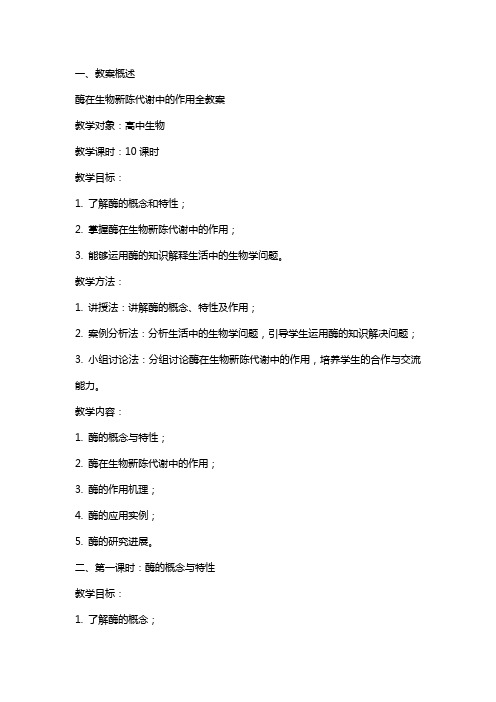 一、教案概述

酶在生物新陈代谢中的作用全教案

教学对象：高中生物

教学课时：10 课时

教学目标：

1. 了解酶的概念和特性；

2. 掌握酶在生物新陈代谢中的作用；

3. 能够运用酶的知识解释生活中的生物学问题。

教学方法：

1. 讲授法：讲解酶的概念、特性及作用；

2. 案例分析法：分析生活中的生物学问题，引导学生运用酶的知识解决问题；

3. 小组讨论法：分组讨论酶在生物新陈代谢中的作用，培养学生的合作与交流能力。

教学内容：

1. 酶的概念与特性；

2. 酶在生物新陈代谢中的作用；

3. 酶的作用机理；

4. 酶的应用实例；

5. 酶的研究进展。

二、第一课时：酶的概念与特性

教学目标：

1. 了解酶的概念；